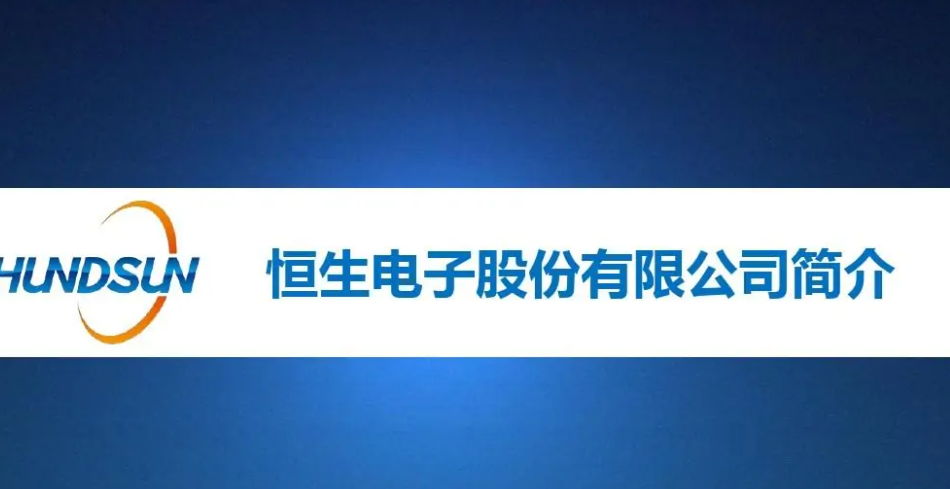 HUNDSUN

恒生电子股份有限公司简介